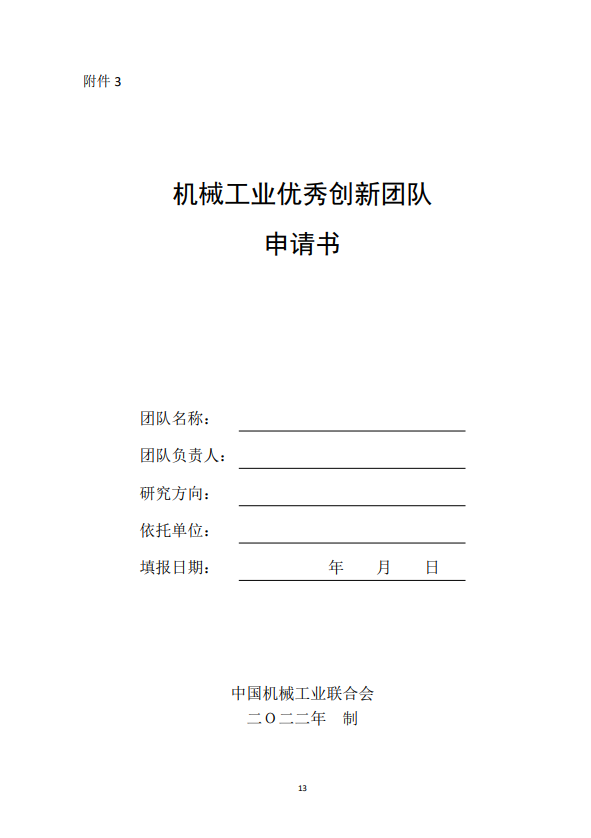 附件 3

机械工业优秀创新团队
申请书

团队名称：
团队负责人：
研究方向：
依托单位：
填报日期：　　　　　年　　月　　日

中国机械工业联合会
二〇二二年　制

13